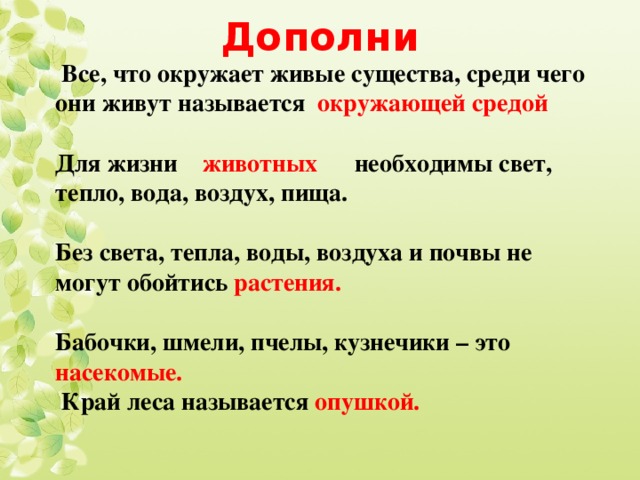 Дополни

Все, что окружает живые существа, среди чего они живут называется окружающей средой

Для жизни животных необходимы свет, тепло, вода, воздух, пища.

Без света, тепла, воды, воздуха и почвы не могут обойтись растения.

Бабочки, шмели, пчелы, кузнечики – это насекомые.

Край леса называется опушкой.